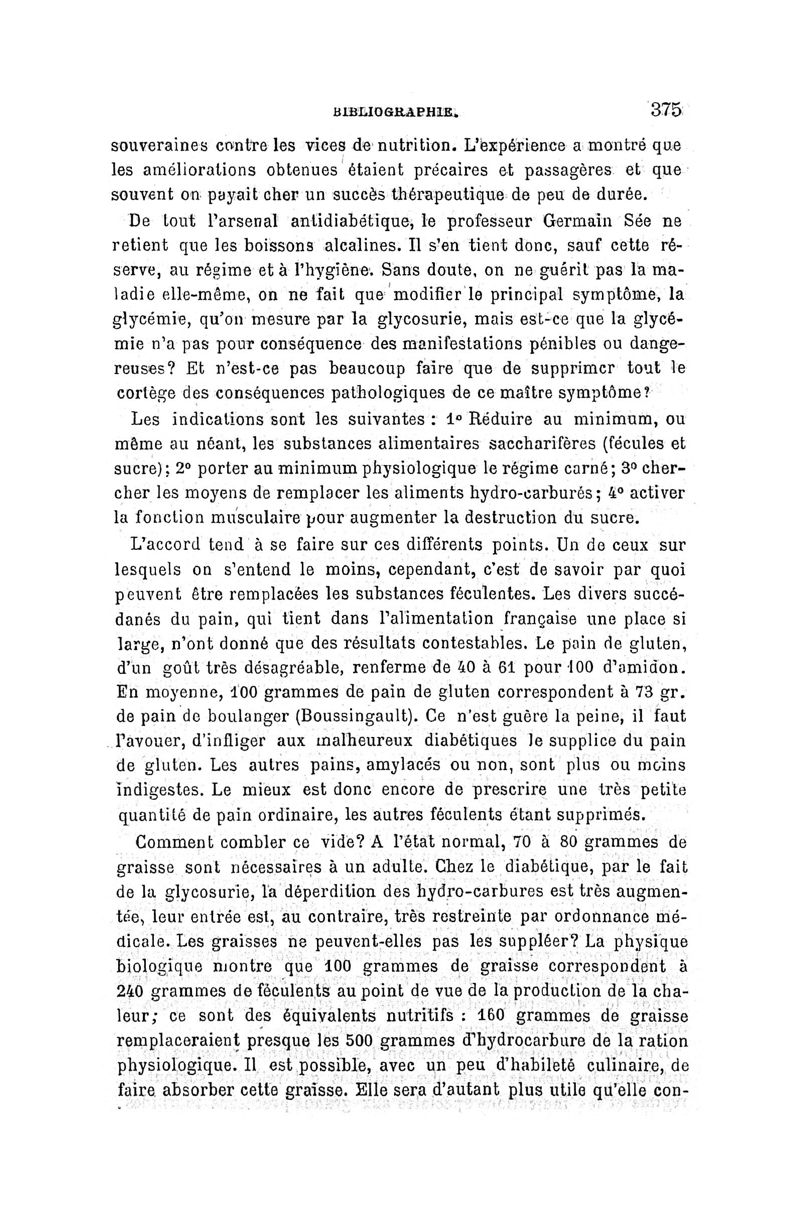 BIBLIOGRAPHIE. 375

souveraines contre les vices de nutrition. L'expérience a montré que les améliorations obtenues étaient précaires et passagères et que souvent on payait cher un succès thérapeutique de peu de durée.

De tout l'arsenal antidiabétique, le professeur Germain Sée ne retient que les boissons alcalines. Il s'en tient donc, sauf cette réserve, au régime et à l'hygiène. Sans doute, on ne guérit pas la maladie elle-même, on ne fait que modifier le principal symptôme, la glycémie, qu'on mesure par la glycosurie, mais est-ce que la glycémie n'a pas pour conséquence des manifestations pénibles ou dangereuses? Et n'est-ce pas beaucoup faire que de supprimer tout le cortège des conséquences pathologiques de ce maître symptôme?

Les indications sont les suivantes : 1° Réduire au minimum, ou même au néant, les substances alimentaires saccharifères (fécules et sucre); 2° porter au minimum physiologique le régime carné; 3° chercher les moyens de remplacer les aliments hydro-carburés; 4° activer la fonction musculaire pour augmenter la destruction du sucre.

L'accord tend à se faire sur ces différents points. Un de ceux sur lesquels on s'entend le moins, cependant, c'est de savoir par quoi peuvent être remplacées les substances féculentes. Les divers succédanés du pain, qui tient dans l'alimentation française une place si large, n'ont donné que des résultats contestables. Le pain de gluten, d'un goût très désagréable, renferme de 40 à 61 pour 100 d'amidon. En moyenne, 100 grammes de pain de gluten correspondent à 73 gr. de pain de boulanger (Boussingault). Ce n'est guère la peine, il faut l'avouer, d'infliger aux malheureux diabétiques le supplice du pain de gluten. Les autres pains, amylacés ou non, sont plus ou moins indigestes. Le mieux est donc encore de prescrire une très petite quantité de pain ordinaire, les autres féculents étant supprimés.

Comment combler ce vide? A l'état normal, 70 à 80 grammes de graisse sont nécessaires à un adulte. Chez le diabétique, par le fait de la glycosurie, la déperdition des hydro-carbures est très augmentée, leur entrée est, au contraire, très restreinte par ordonnance médicale. Les graisses ne peuvent-elles pas les suppléer? La physique biologique montre que 100 grammes de graisse correspondent à 240 grammes de féculents au point de vue de la production de la chaleur; ce sont des équivalents nutritifs : 160 grammes de graisse remplaceraient presque les 500 grammes d'hydrocarbure de la ration physiologique. Il est possible, avec un peu d'habileté culinaire, de faire absorber cette graisse. Elle sera d'autant plus utile qu'elle con-